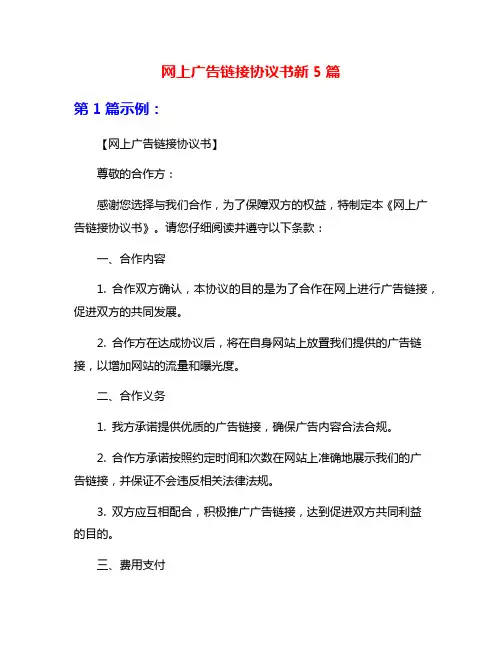 网上广告链接协议书新 5 篇

第 1 篇示例：

【网上广告链接协议书】

尊敬的合作方：

感谢您选择与我们合作，为了保障双方的权益，特制定本《网上广告链接协议书》。请您仔细阅读并遵守以下条款：

一、合作内容

1. 合作双方确认，本协议的目的是为了合作在网上进行广告链接，促进双方的共同发展。

2. 合作方在达成协议后，将在自身网站上放置我们提供的广告链接，以增加网站的流量和曝光度。

二、合作义务

1. 我方承诺提供优质的广告链接，确保广告内容合法合规。

2. 合作方承诺按照约定时间和次数在网站上准确地展示我们的广告链接，并保证不会违反相关法律法规。

3. 双方应互相配合，积极推广广告链接，达到促进双方共同利益的目的。

三、费用支付